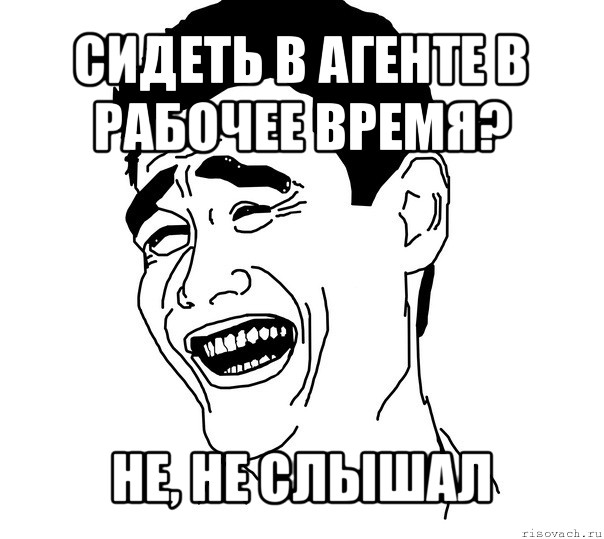 СИДЕТЬ В АГЕНТЕ В РАБОЧЕЕ ВРЕМЯ?

НЕ, НЕ СЛЫШАЛ

risovach.ru